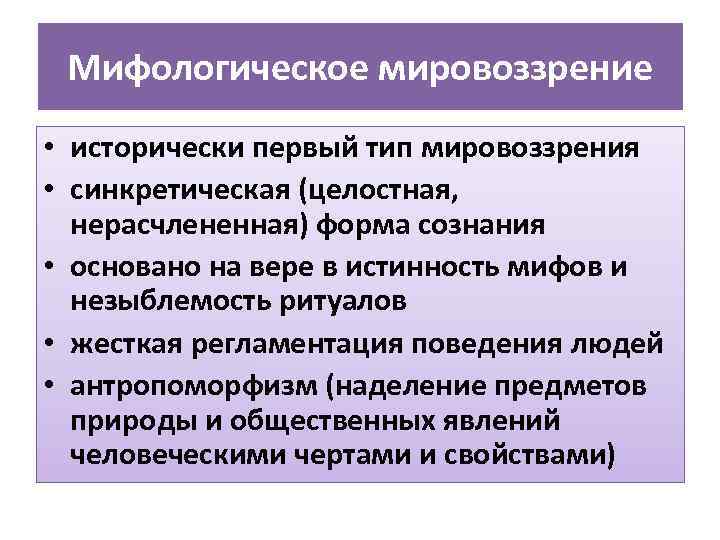 Мифологическое мировоззрение

• исторически первый тип мировоззрения
• синкретическая (целостная, нерасчлененная) форма сознания
• основано на вере в истинность мифов и незыблемость ритуалов
• жесткая регламентация поведения людей
• антропоморфизм (наделение предметов природы и общественных явлений человеческими чертами и свойствами)